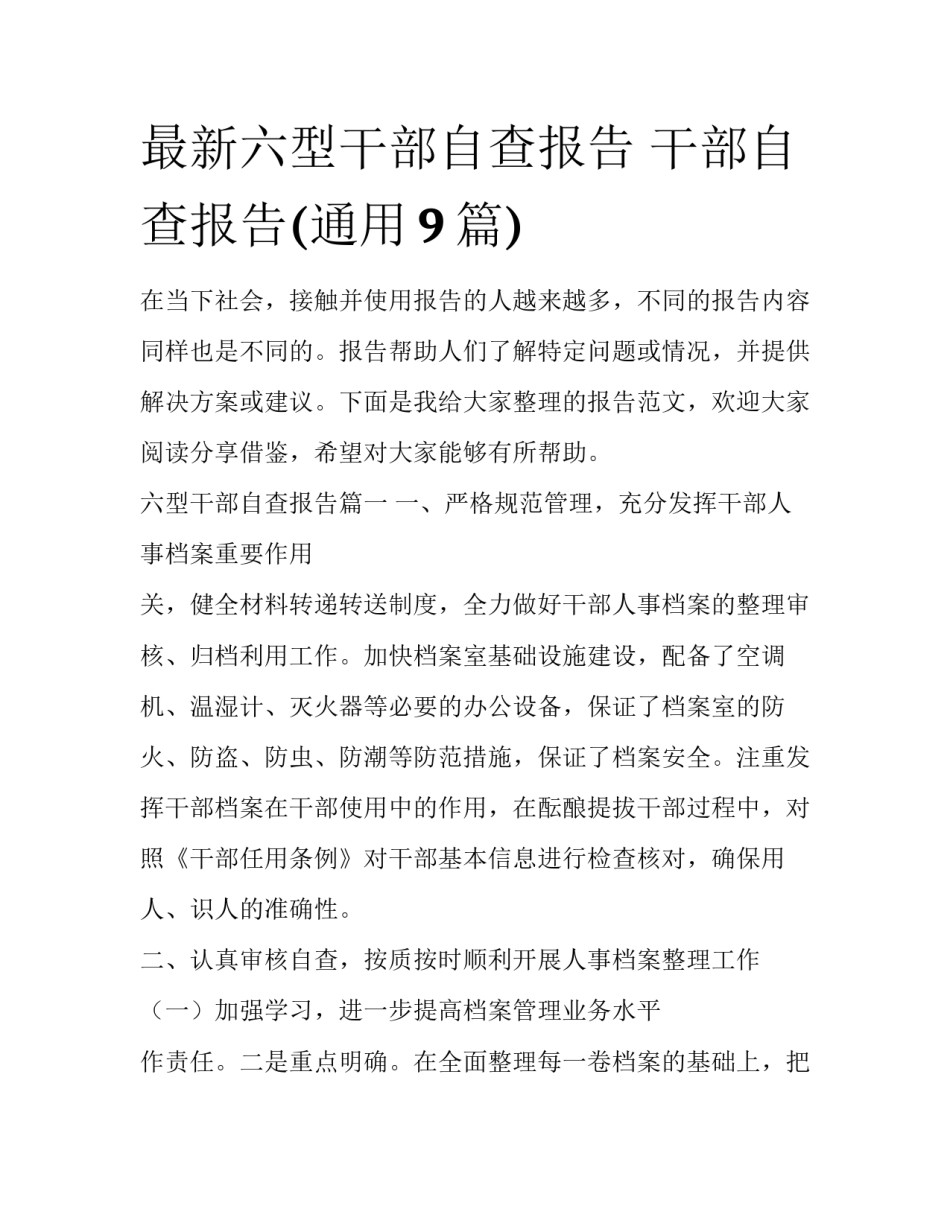 最新六型干部自查报告 干部自查报告(通用 9 篇)

在当下社会，接触并使用报告的人越来越多，不同的报告内容同样也是不同的。报告帮助人们了解特定问题或情况，并提供解决方案或建议。下面是我给大家整理的报告范文，欢迎大家阅读分享借鉴，希望对大家能够有所帮助。

六型干部自查报告篇一 一、严格规范管理，充分发挥干部人事档案重要作用

关，健全材料转递转送制度，全力做好干部人事档案的整理审核、归档利用工作。加快档案室基础设施建设，配备了空调机、温湿计、灭火器等必要的办公设备，保证了档案室的防火、防盗、防虫、防潮等防范措施，保证了档案安全。注重发挥干部档案在干部使用中的作用，在酝酿提拔干部过程中，对照《干部任用条例》对干部基本信息进行检查核对，确保用人、识人的准确性。

二、认真审核自查，按质按时顺利开展人事档案整理工作

（一）加强学习，进一步提高档案管理业务水平

作责任。二是重点明确。在全面整理每一卷档案的基础上，把